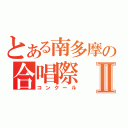 とある南多摩の
合唱際 Ⅱ
コンクール